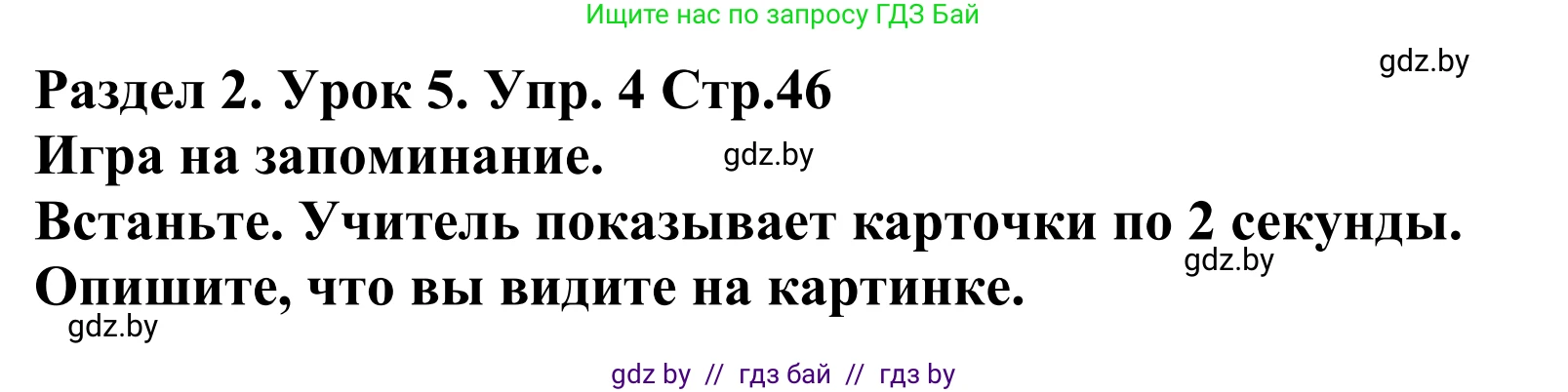 Ищите нас по запросу ГДЗ Бай

gdz.by

Раздел 2. Урок 5. Упр. 4 Стр.46
Игра на запоминание.

gdz.by

Встаньте. Учитель показывает карточки по 2 секунды.

gdz.by

Опишите, что вы видите на картинке.

gdz.by

gdz by // гдз бай // гдз by